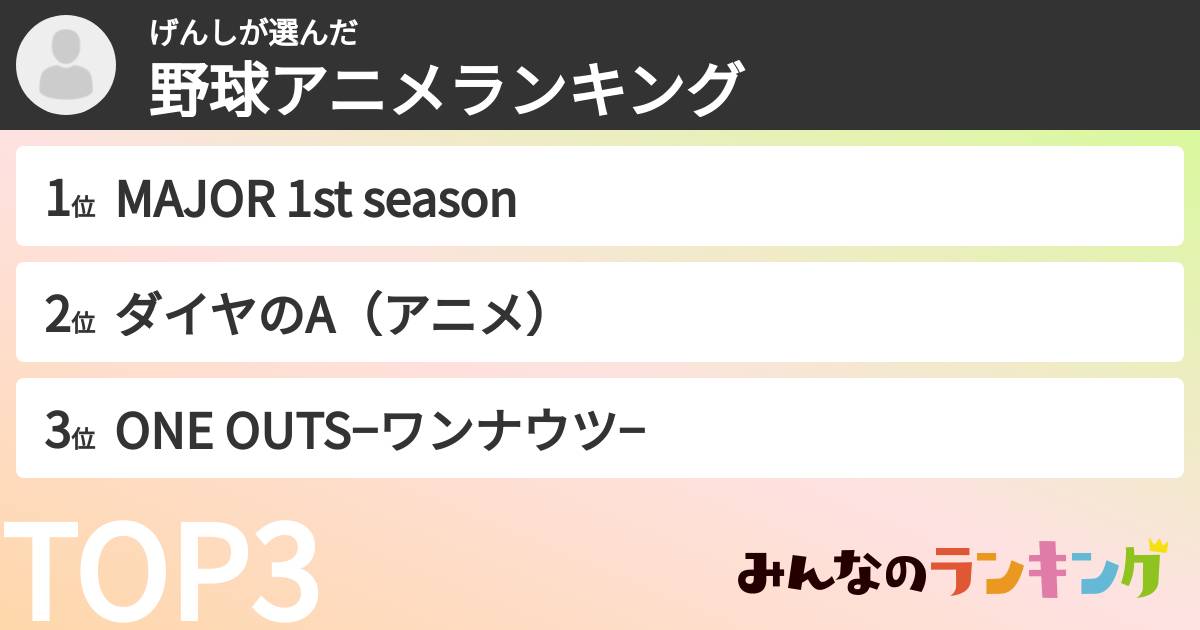 げんしが選んだ
野球アニメランキング

1位 MAJOR 1st season

2位 ダイヤのA（アニメ）

3位 ONE OUTS−ワンナウツ−

TOP3

みんなのランキング